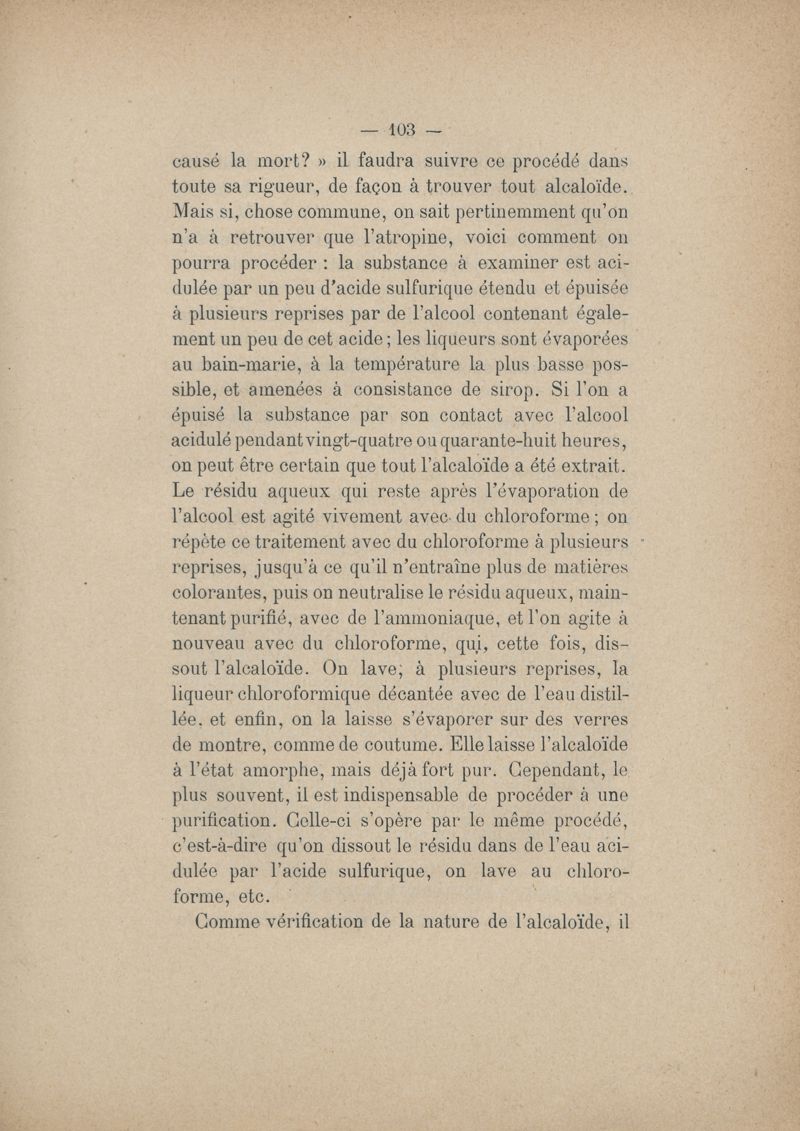 — 103 —

causé la mort? » il faudra suivre ce procédé dans toute sa rigueur, de façon à trouver tout alcaloïde. Mais si, chose commune, on sait pertinemment qu'on n'a à retrouver que l'atropine, voici comment on pourra procéder : la substance à examiner est acidulée par un peu d'acide sulfurique étendu et épuisée à plusieurs reprises par de l'alcool contenant également un peu de cet acide; les liqueurs sont évaporées au bain-marie, à la température la plus basse possible, et amenées à consistance de sirop. Si l'on a épuisé la substance par son contact avec l'alcool acidulé pendant vingt-quatre ou quarante-huit heures, on peut être certain que tout l'alcaloïde a été extrait. Le résidu aqueux qui reste après l'évaporation de l'alcool est agité vivement avec du chloroforme; on répète ce traitement avec du chloroforme à plusieurs reprises, jusqu'à ce qu'il n'entraîne plus de matières colorantes, puis on neutralise le résidu aqueux, maintenant purifié, avec de l'ammoniaque, et l'on agite à nouveau avec du chloroforme, qui, cette fois, dissout l'alcaloïde. On lave, à plusieurs reprises, la liqueur chloroformique décantée avec de l'eau distillée, et enfin, on la laisse s'évaporer sur des verres de montre, comme de coutume. Elle laisse l'alcaloïde à l'état amorphe, mais déjà fort pur. Cependant, le plus souvent, il est indispensable de procéder à une purification. Celle-ci s'opère par le même procédé, c'est-à-dire qu'on dissout le résidu dans de l'eau acidulée par l'acide sulfurique, on lave au chloroforme, etc.

Comme vérification de la nature de l'alcaloïde, il